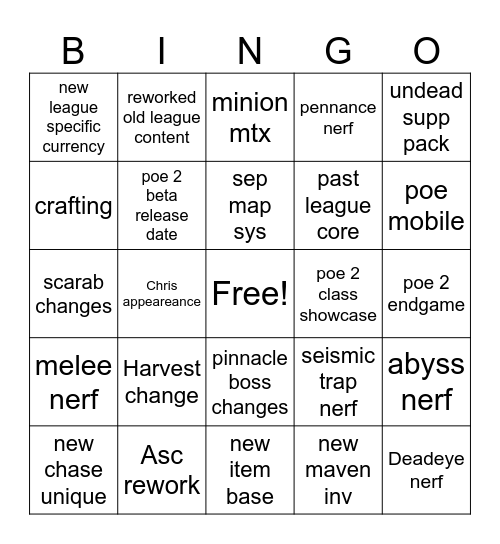 | B | I | N | G | O |
|---|---|---|---|---|
| new league specific currency | reworked old league content | minion mtx | pennance nerf | undead supp pack |
| crafting | poe 2 beta release date | sep map sys | past league core | poe mobile |
| scarab changes | Chris appeareance | Free! | poe 2 class showcase | poe 2 endgame |
| melee nerf | Harvest change | pinnacle boss changes | seismic trap nerf | abyss nerf |
| new chase unique | Asc rework | new item base | new maven inv | Deadeye nerf |